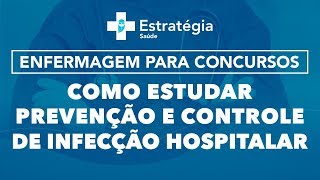 Estratégia
Saúde

ENFERMAGEM PARA CONCURSOS

COMO ESTUDAR PREVENÇÃO E CONTROLE DE INFECÇÃO HOSPITALAR